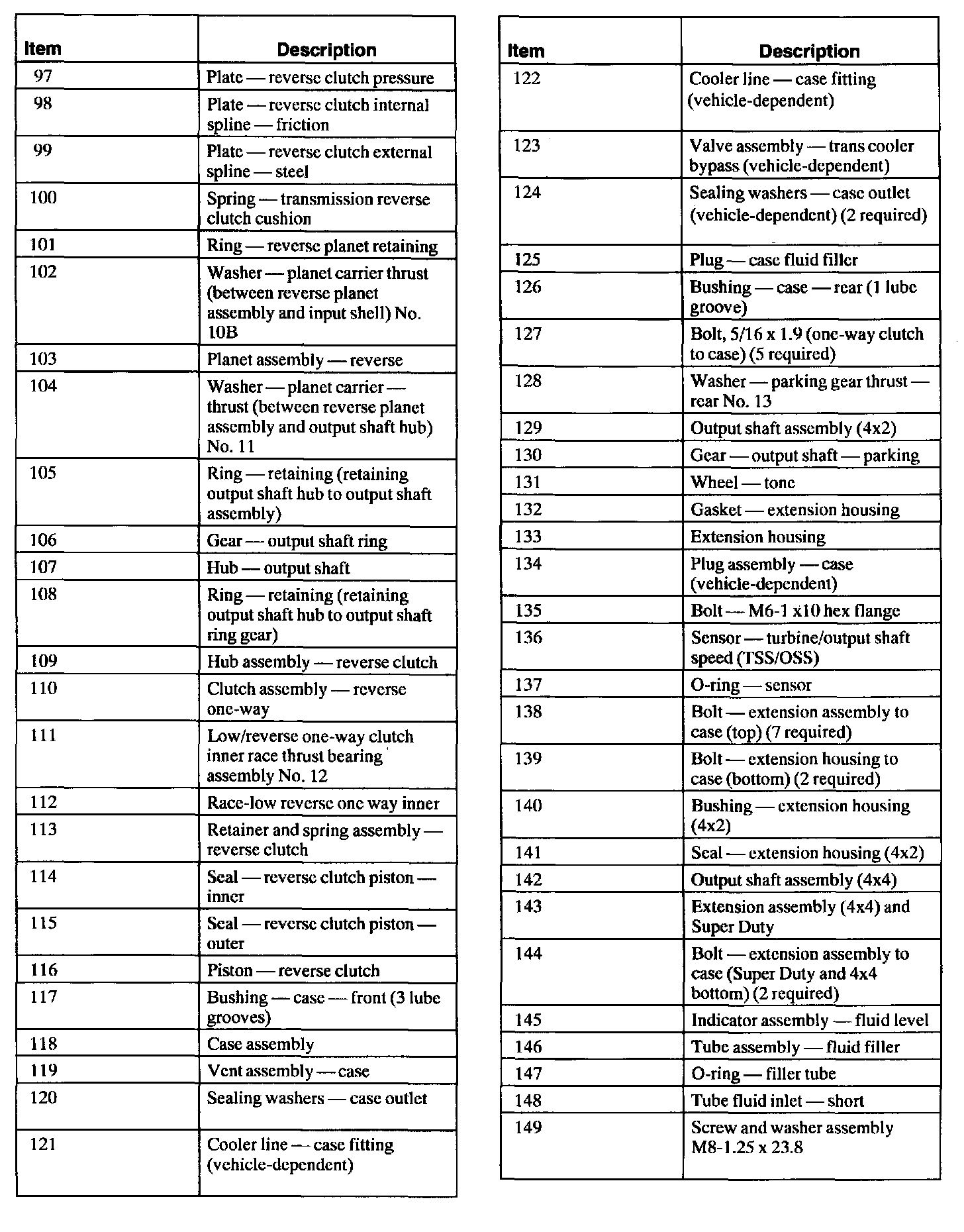 | Item | Description |
|---|---|
| 97 | Plate — reverse clutch pressure |
| 98 | Plate — reverse clutch internal spline — friction |
| 99 | Plate — reverse clutch external spline — steel |
| 100 | Spring — transmission reverse clutch cushion |
| 101 | Ring — reverse planet retaining |
| 102 | Washer — planet carrier thrust (between reverse planet assembly and input shell) No. 10B |
| 103 | Planet assembly — reverse |
| 104 | Washer — planet carrier — thrust (between reverse planet assembly and output shaft hub) No. 11 |
| 105 | Ring — retaining (retaining output shaft hub to output shaft assembly) |
| 106 | Gear — output shaft ring |
| 107 | Hub — output shaft |
| 108 | Ring — retaining (retaining output shaft hub to output shaft ring gear) |
| 109 | Hub assembly — reverse clutch |
| 110 | Clutch assembly — reverse one-way |
| 111 | Low/reverse one-way clutch inner race thrust bearing assembly No. 12 |
| 112 | Race-low reverse one way inner |
| 113 | Retainer and spring assembly — reverse clutch |
| 114 | Seal — reverse clutch piston — inner |
| 115 | Seal — reverse clutch piston — outer |
| 116 | Piston — reverse clutch |
| 117 | Bushing — case — front (3 lube grooves) |
| 118 | Case assembly |
| 119 | Vent assembly — case |
| 120 | Sealing washers — case outlet |
| 121 | Cooler line — case fitting (vehicle-dependent) |

| Item | Description |
|---|---|
| 122 | Cooler line — case fitting (vehicle-dependent) |
| 123 | Valve assembly — trans cooler bypass (vehicle-dependent) |
| 124 | Sealing washers — case outlet (vehicle-dependent) (2 required) |
| 125 | Plug — case fluid filler |
| 126 | Bushing — case — rear (1 lube groove) |
| 127 | Bolt, 5/16 x 1.9 (one-way clutch to case) (5 required) |
| 128 | Washer — parking gear thrust — rear No. 13 |
| 129 | Output shaft assembly (4x2) |
| 130 | Gear — output shaft — parking |
| 131 | Wheel — tone |
| 132 | Gasket — extension housing |
| 133 | Extension housing |
| 134 | Plug assembly — case (vehicle-dependent) |
| 135 | Bolt — M6-1 x10 hex flange |
| 136 | Sensor — turbine/output shaft speed (TSS/OSS) |
| 137 | O-ring — sensor |
| 138 | Bolt — extension assembly to case (top) (7 required) |
| 139 | Bolt — extension housing to case (bottom) (2 required) |
| 140 | Bushing — extension housing (4x2) |
| 141 | Seal — extension housing (4x2) |
| 142 | Output shaft assembly (4x4) |
| 143 | Extension assembly (4x4) and Super Duty |
| 144 | Bolt — extension assembly to case (Super Duty and 4x4 bottom) (2 required) |
| 145 | Indicator assembly — fluid level |
| 146 | Tube assembly — fluid filler |
| 147 | O-ring — filler tube |
| 148 | Tube fluid inlet — short |
| 149 | Screw and washer assembly M8-1.25 x 23.8 |